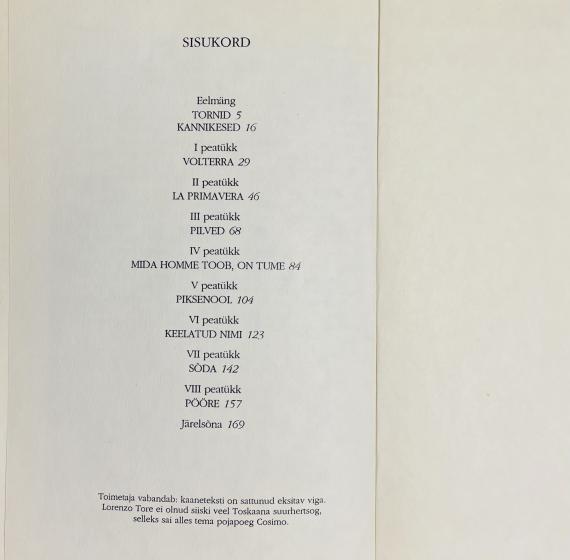 SISUKORD

Eelmäng
TORNID 5
KANNIKESED 16

I peatükk
VOLTERRA 29

II peatükk
LA PRIMAVERA 46

III peatükk
PILVED 68

IV peatükk
MIDA HOMME TOOB, ON TUME 84

V peatükk
PIKSENOOL 104

VI peatükk
KEELATUD NIMI 123

VII peatükk
SÕDA 142

VIII peatükk
PÖÖRE 157

Järelsõna 169

Toimetaja vabandab: kaaneteksti on sattunud eksitav viga. Lorenzo Tore ei olnud siiski veel Toskaana suurhertsog, selleks sai alles tema pojapoeg Cosimo.